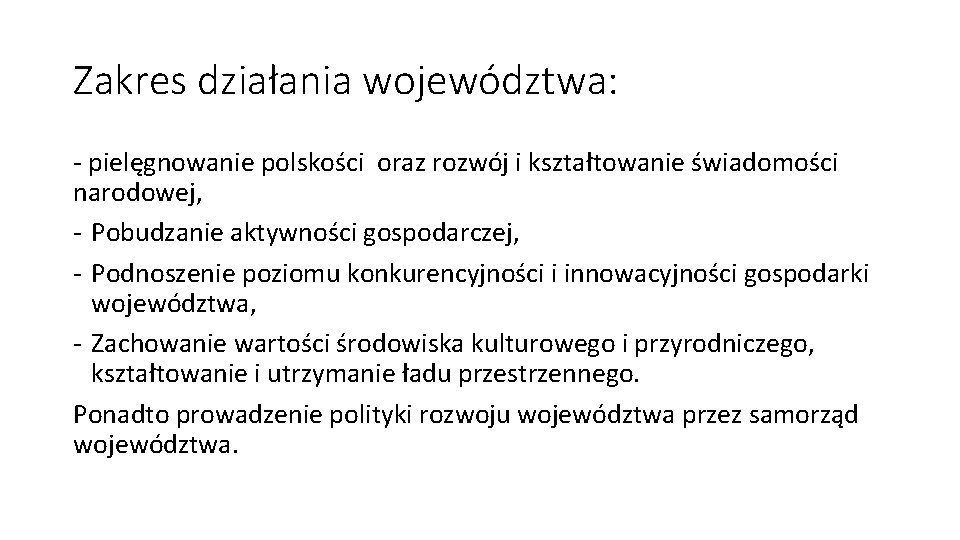 Zakres działania województwa:

- pielęgnowanie polskości oraz rozwój i kształtowanie świadomości narodowej,
- Pobudzanie aktywności gospodarczej,
- Podnoszenie poziomu konkurencyjności i innowacyjności gospodarki województwa,
- Zachowanie wartości środowiska kulturowego i przyrodniczego, kształtowanie i utrzymanie ładu przestrzennego.

Ponadto prowadzenie polityki rozwoju województwa przez samorząd województwa.